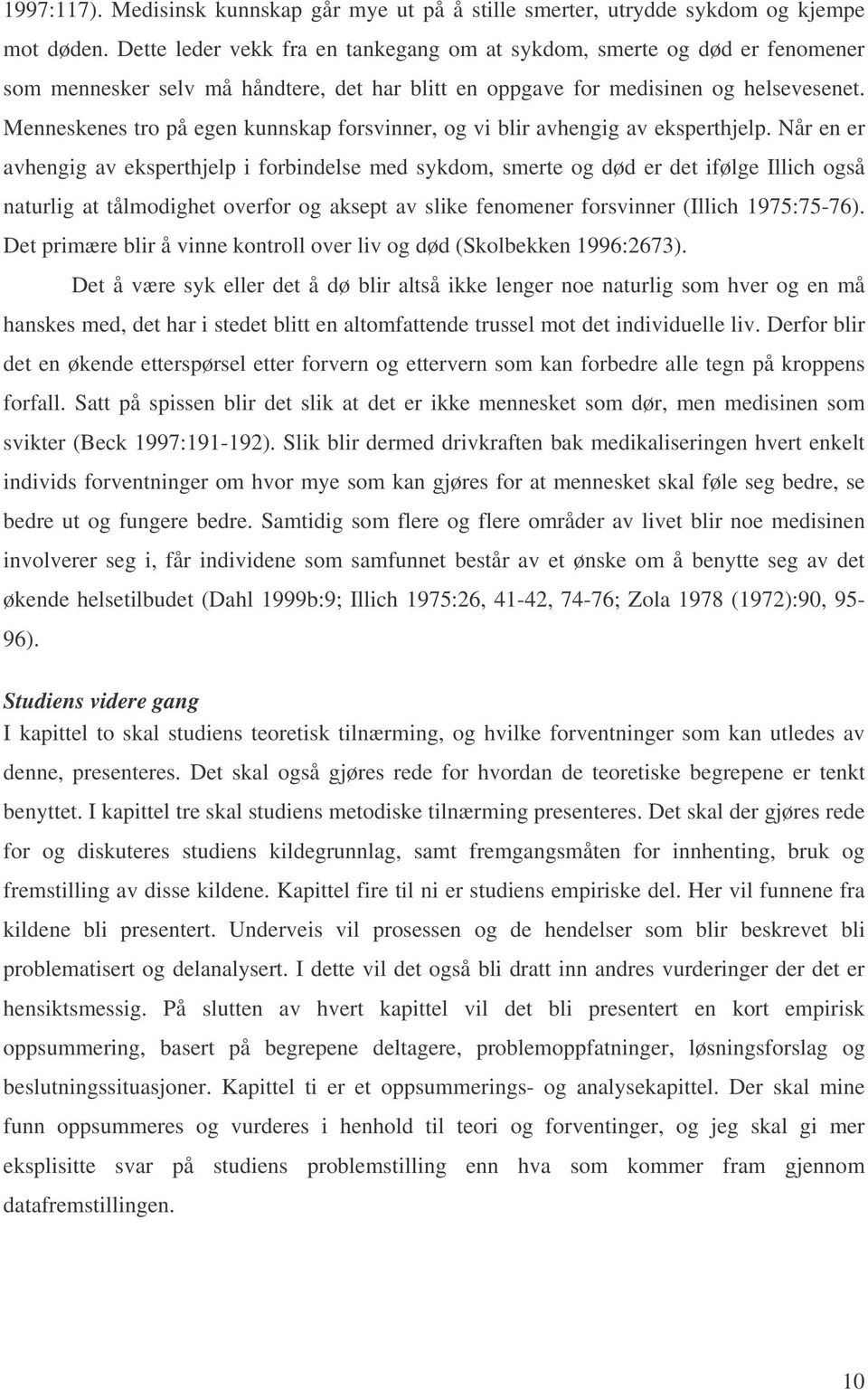 1997:117). Medisinsk kunnskap går mye ut på å stille smerter, utrydde sykdom og kjempe mot døden. Dette leder vekk fra en tankegang om at sykdom, smerte og død er fenomener som mennesker selv må håndtere, det har blitt en oppgave for medisinen og helsevesenet. Menneskenes tro på egen kunnskap forsvinner, og vi blir avhengig av eksperthjelp. Når en er avhengig av eksperthjelp i forbindelse med sykdom, smerte og død er det ifølge Illich også naturlig at tålmodighet overfor og aksept av slike fenomener forsvinner (Illich 1975:75-76). Det primære blir å vinne kontroll over liv og død (Skolbekken 1996:2673).

Det å være syk eller det å dø blir altså ikke lenger noe naturlig som hver og en må hanskes med, det har i stedet blitt en altomfattende trussel mot det individuelle liv. Derfor blir det en økende etterspørsel etter forvern og ettervern som kan forbedre alle tegn på kroppens forfall. Satt på spissen blir det slik at det er ikke mennesket som dør, men medisinen som svikter (Beck 1997:191-192). Slik blir dermed drivkraften bak medikaliseringen hvert enkelt individs forventninger om hvor mye som kan gjøres for at mennesket skal føle seg bedre, se bedre ut og fungere bedre. Samtidig som flere og flere områder av livet blir noe medisinen involverer seg i, får individene som samfunnet består av et ønske om å benytte seg av det økende helsetilbudet (Dahl 1999b:9; Illich 1975:26, 41-42, 74-76; Zola 1978 (1972):90, 95-96).

Studiens videre gang
I kapittel to skal studiens teoretisk tilnærming, og hvilke forventninger som kan utledes av denne, presenteres. Det skal også gjøres rede for hvordan de teoretiske begrepene er tenkt benyttet. I kapittel tre skal studiens metodiske tilnærming presenteres. Det skal der gjøres rede for og diskuteres studiens kildegrunnlag, samt fremgangsmåten for innhenting, bruk og fremstilling av disse kildene. Kapittel fire til ni er studiens empiriske del. Her vil funnene fra kildene bli presentert. Underveis vil prosessen og de hendelser som blir beskrevet bli problematisert og delanalysert. I dette vil det også bli dratt inn andres vurderinger der det er hensiktsmessig. På slutten av hvert kapittel vil det bli presentert en kort empirisk oppsummering, basert på begrepene deltagere, problemoppfatninger, løsningsforslag og beslutningssituasjoner. Kapittel ti er et oppsummerings- og analysekapittel. Der skal mine funn oppsummeres og vurderes i henhold til teori og forventinger, og jeg skal gi mer eksplisitte svar på studiens problemstilling enn hva som kommer fram gjennom datafremstillingen.

10